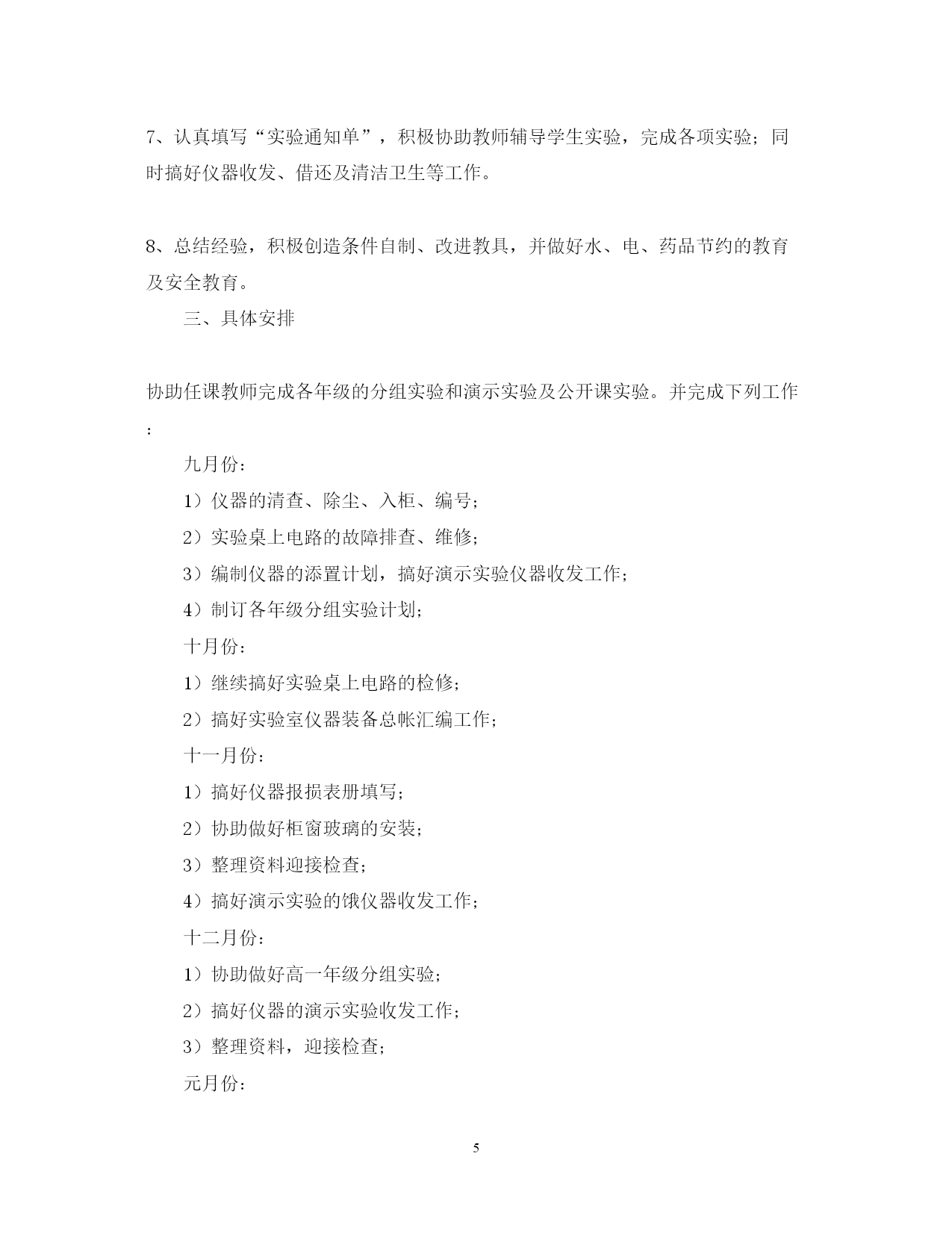 7、认真填写“实验通知单”，积极协助教师辅导学生实验，完成各项实验；同时搞好仪器收发、借还及清洁卫生等工作。

8、总结经验，积极创造条件自制、改进教具，并做好水、电、药品节约的教育及安全教育。

三、具体安排

协助任课教师完成各年级的分组实验和演示实验及公开课实验。并完成下列工作：

九月份：

1）仪器的清查、除尘、入柜、编号；

2）实验桌上电路的故障排查、维修；

3）编制仪器的添置计划，搞好演示实验仪器收发工作；

4）制订各年级分组实验计划；

十月份：

1）继续搞好实验桌上电路的检修；

2）搞好实验室仪器装备总帐汇编工作；

十一月份：

1）搞好仪器报损表册填写；

2）协助做好柜窗玻璃的安装；

3）整理资料迎接检查；

4）搞好演示实验的饿仪器收发工作；

十二月份：

1）协助做好高一年级分组实验；

2）搞好仪器的演示实验收发工作；

3）整理资料，迎接检查；

元月份：

5